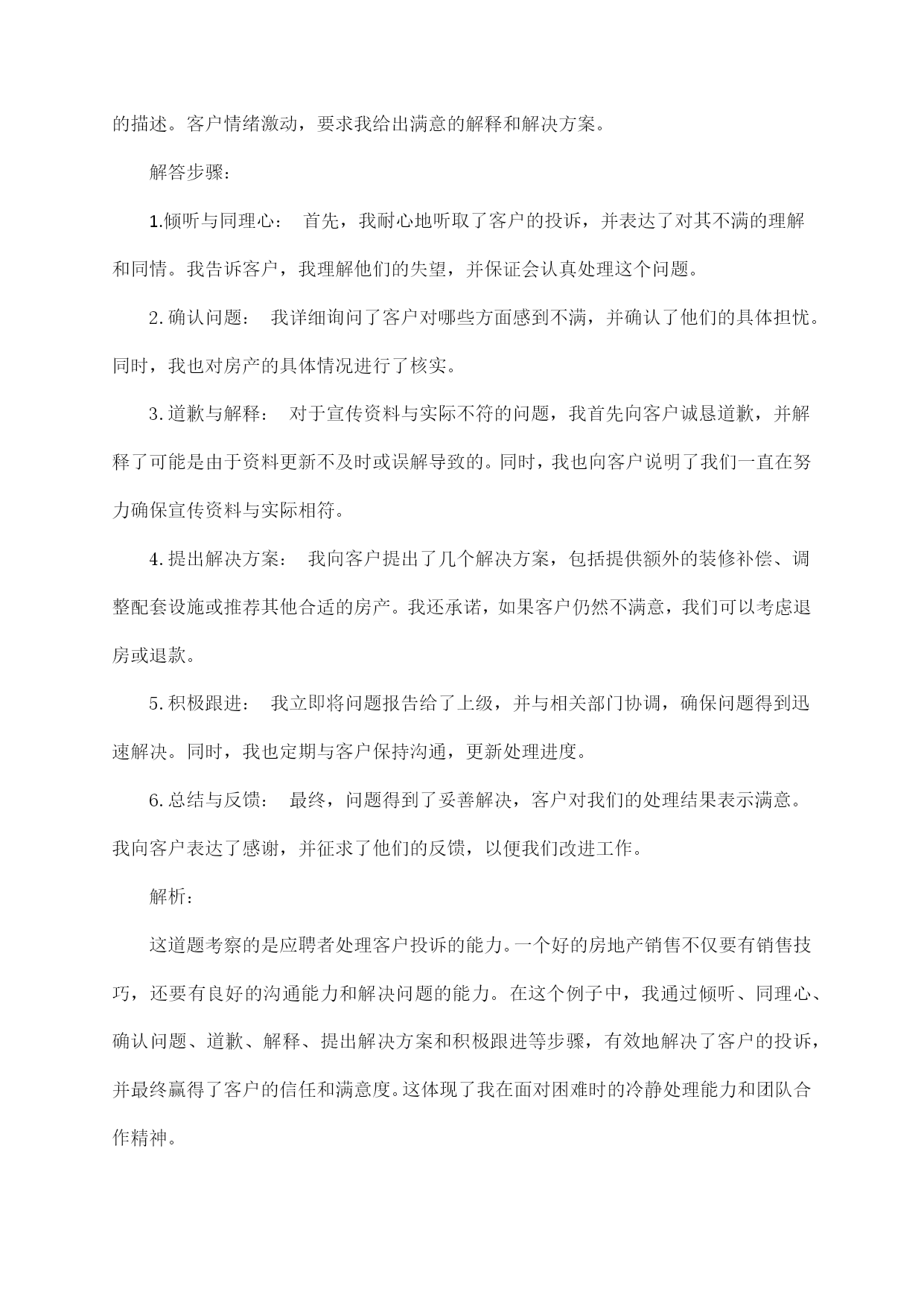 的描述。客户情绪激动，要求我给出满意的解释和解决方案。

解答步骤：

1.倾听与同理心： 首先，我耐心地听取了客户的投诉，并表达了对其不满的理解和同情。我告诉客户，我理解他们的失望，并保证会认真处理这个问题。

2.确认问题： 我详细询问了客户对哪些方面感到不满，并确认了他们的具体担忧。同时，我也对房产的具体情况进行了核实。

3.道歉与解释： 对于宣传资料与实际不符的问题，我首先向客户诚恳道歉，并解释了可能是由于资料更新不及时或误解导致的。同时，我也向客户说明了我们一直在努力确保宣传资料与实际相符。

4.提出解决方案： 我向客户提出了几个解决方案，包括提供额外的装修补偿、调整配套设施或推荐其他合适的房产。我还承诺，如果客户仍然不满意，我们可以考虑退房或退款。

5.积极跟进： 我立即将问题报告给了上级，并与相关部门协调，确保问题得到迅速解决。同时，我也定期与客户保持沟通，更新处理进度。

6.总结与反馈： 最终，问题得到了妥善解决，客户对我们的处理结果表示满意。我向客户表达了感谢，并征求了他们的反馈，以便我们改进工作。

解析：

这道题考察的是应聘者处理客户投诉的能力。一个好的房地产销售不仅要有销售技巧，还要有良好的沟通能力和解决问题的能力。在这个例子中，我通过倾听、同理心、确认问题、道歉、解释、提出解决方案和积极跟进等步骤，有效地解决了客户的投诉，并最终赢得了客户的信任和满意度。这体现了我在面对困难时的冷静处理能力和团队合作精神。